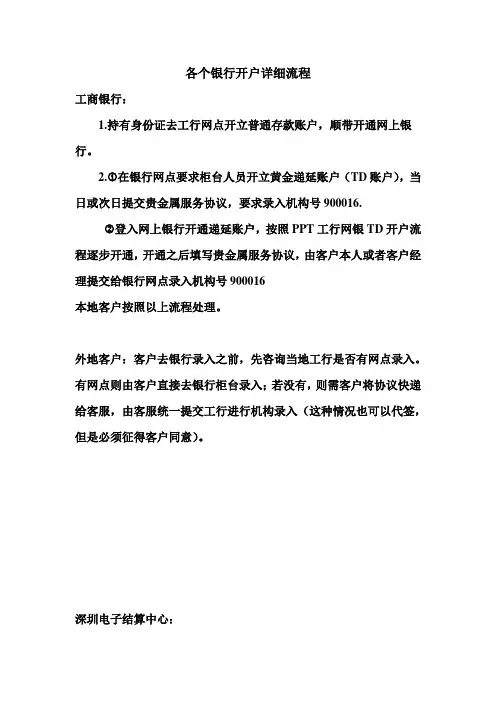 各个银行开户详细流程

工商银行：

1.持有身份证去工行网点开立普通存款账户，顺带开通网上银行。

2.①在银行网点要求柜台人员开立黄金递延账户（TD 账户），当日或次日提交贵金属服务协议，要求录入机构号 900016.

②登入网上银行开通递延账户，按照 PPT 工行网银 TD 开户流程逐步开通，开通之后填写贵金属服务协议，由客户本人或者客户经理提交给银行网点录入机构号 900016

本地客户按照以上流程处理。

外地客户：客户去银行录入之前，先咨询当地工行是否有网点录入。有网点则由客户直接去银行柜台录入；若没有，则需客户将协议快递给客服，由客服统一提交工行进行机构录入（这种情况也可以代签，但是必须征得客户同意）。

深圳电子结算中心：